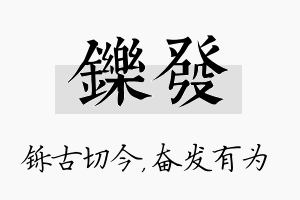 鑠發

铄古切今，奋发有为